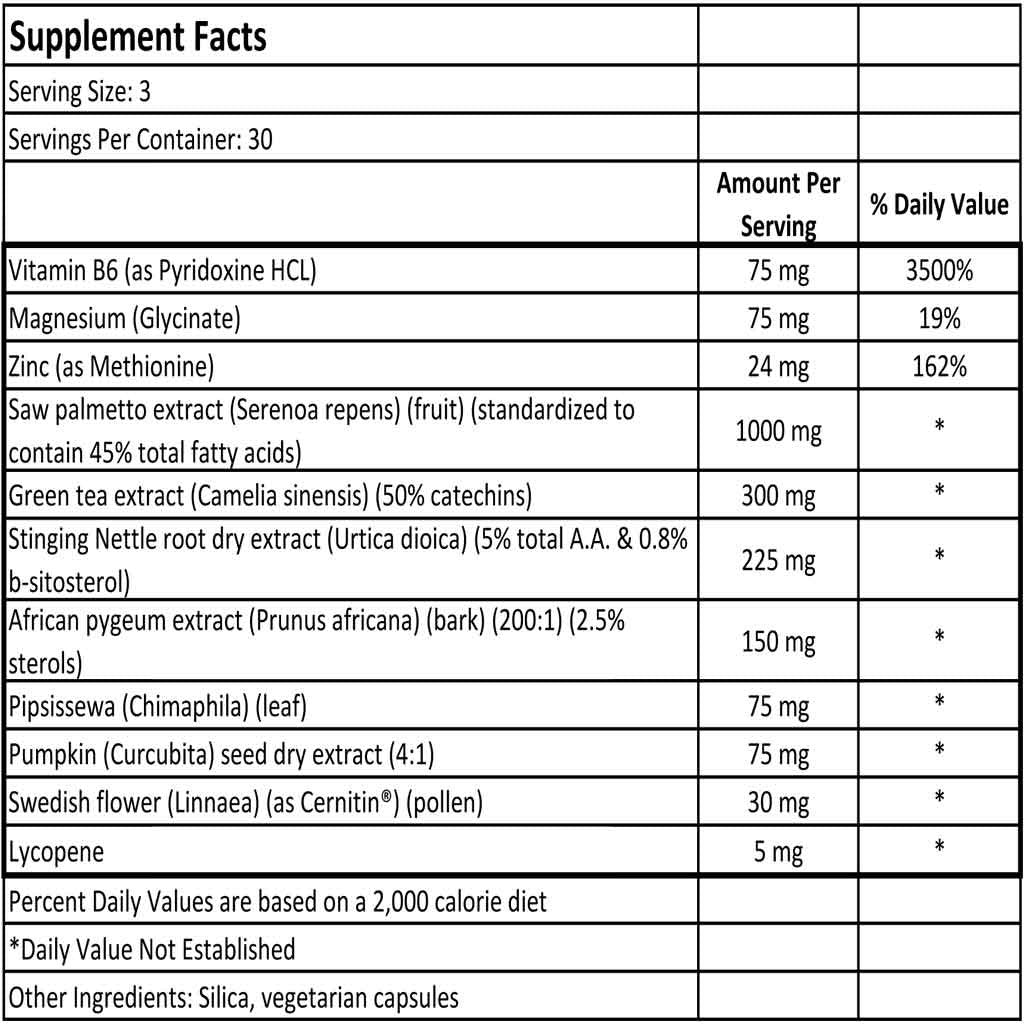 | Supplement Facts | | |
|---|---|---|
| Serving Size: 3 | | |
| Servings Per Container: 30 | | |
| | Amount Per Serving | % Daily Value |
| Vitamin B6 (as Pyridoxine HCL) | 75 mg | 3500% |
| Magnesium (Glycinate) | 75 mg | 19% |
| Zinc (as Methionine) | 24 mg | 162% |
| Saw palmetto extract (Serenoa repens) (fruit) (standardized to contain 45% total fatty acids) | 1000 mg | * |
| Green tea extract (Camelia sinensis) (50% catechins) | 300 mg | * |
| Stinging Nettle root dry extract (Urtica dioica) (5% total A.A. & 0.8% b-sitosterol) | 225 mg | * |
| African pygeum extract (Prunus africana) (bark) (200:1) (2.5% sterols) | 150 mg | * |
| Pipsissewa (Chimaphila) (leaf) | 75 mg | * |
| Pumpkin (Curcubita) seed dry extract (4:1) | 75 mg | * |
| Swedish flower (Linnaea) (as Cernitin®) (pollen) | 30 mg | * |
| Lycopene | 5 mg | * |
| Percent Daily Values are based on a 2,000 calorie diet | | |
| *Daily Value Not Established | | |
| Other Ingredients: Silica, vegetarian capsules | | |